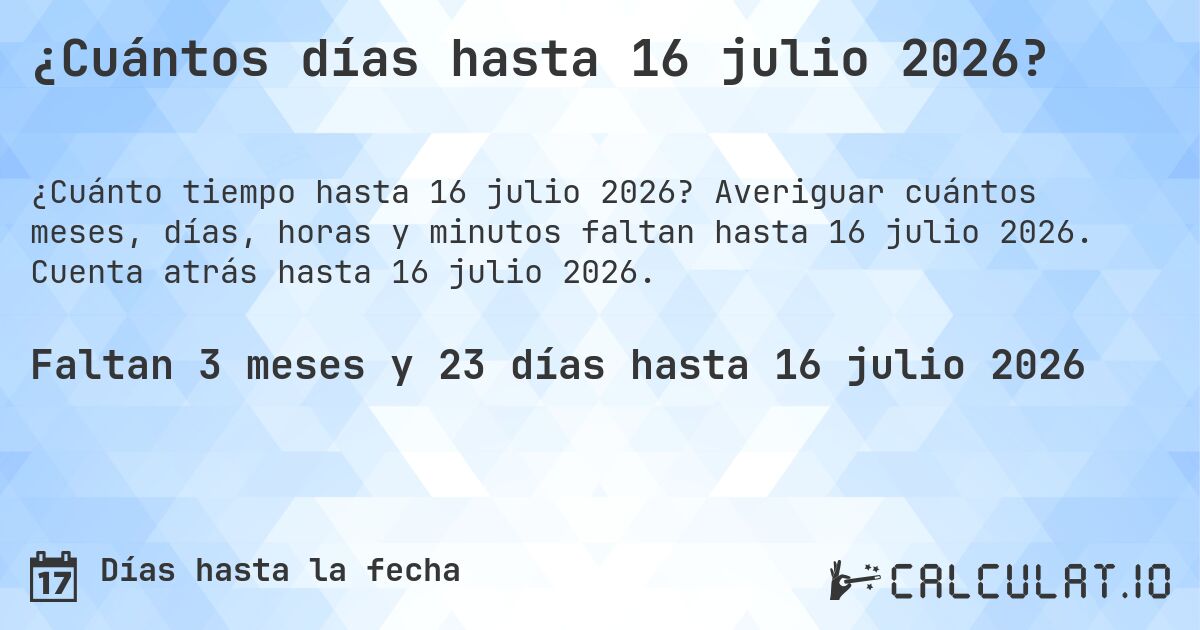 ¿Cuántos días hasta 16 julio 2026?

¿Cuánto tiempo hasta 16 julio 2026? Averiguar cuántos meses, días, horas y minutos faltan hasta 16 julio 2026. Cuenta atrás hasta 16 julio 2026.

Faltan 3 meses y 23 días hasta 16 julio 2026

17 Días hasta la fecha

CALCULAT.IO